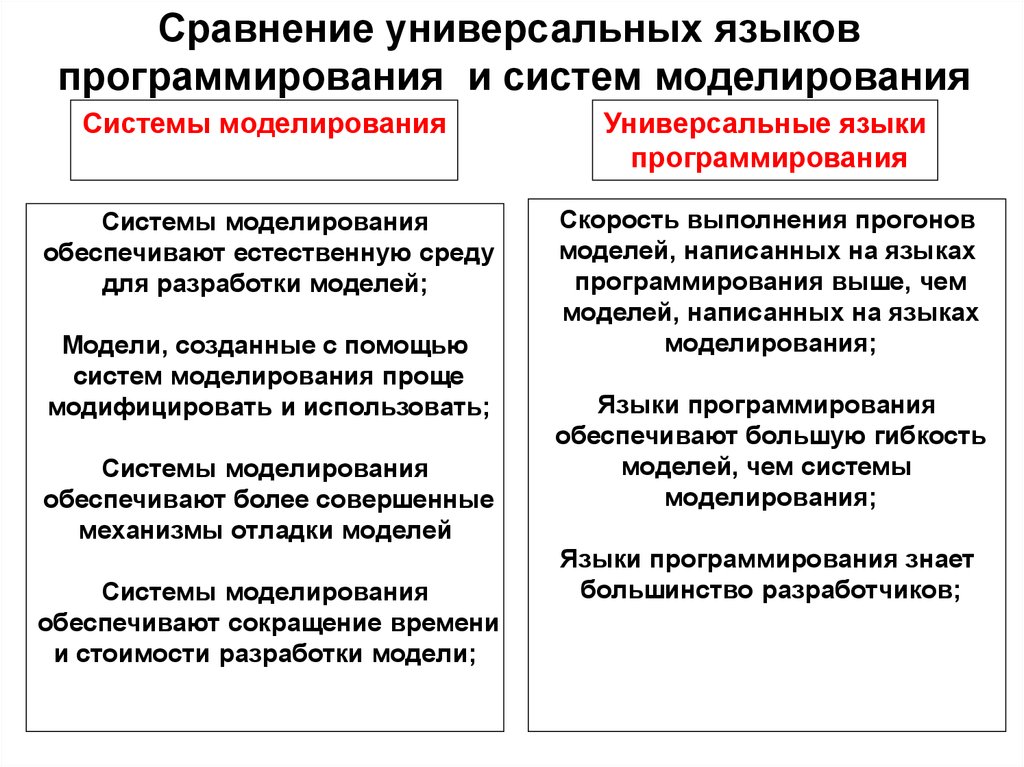 Сравнение универсальных языков программирования и систем моделирования

Системы моделирования

Системы моделирования обеспечивают естественную среду для разработки моделей;

Модели, созданные с помощью систем моделирования проще модифицировать и использовать;

Системы моделирования обеспечивают более совершенные механизмы отладки моделей

Системы моделирования обеспечивают сокращение времени и стоимости разработки модели;

Универсальные языки программирования

Скорость выполнения прогонов моделей, написанных на языках программирования выше, чем моделей, написанных на языках моделирования;

Языки программирования обеспечивают большую гибкость моделей, чем системы моделирования;

Языки программирования знает большинство разработчиков;